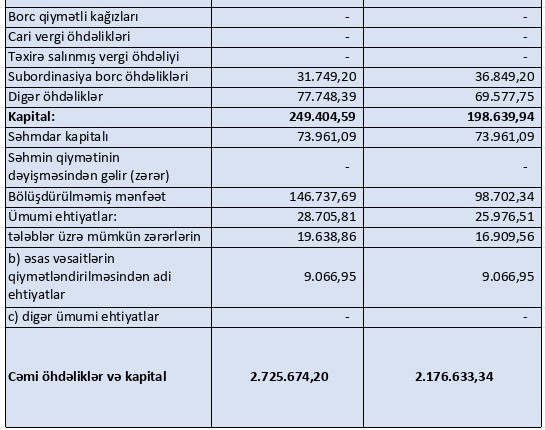 | | | |
|---|---|---|
| Borc qiymətli kağızları | - | - |
| Cari vergi öhdəlikləri | - | - |
| Təxirə salınmış vergi öhdəliyi | - | - |
| Subordinasiya borc öhdəlikləri | 31.749,20 | 36.849,20 |
| Digər öhdəliklər | 77.748,39 | 69.577,75 |
| **Kapital:** | **249.404,59** | **198.639,94** |
| Səhmdar kapitalı | 73.961,09 | 73.961,09 |
| Səhmin qiymətinin dəyişməsindən gəlir (zərər) | - | - |
| Bölüşdürülməmiş mənfəət | 146.737,69 | 98.702,34 |
| Ümumi ehtiyatlar: | 28.705,81 | 25.976,51 |
| tələblər üzrə mümkün zərərlərin | 19.638,86 | 16.909,56 |
| b) əsas vəsaitlərin qiymətləndirilməsindən adi ehtiyatlar | 9.066,95 | 9.066,95 |
| c) digər ümumi ehtiyatlar | - | - |
| **Cəmi öhdəliklər və kapital** | **2.725.674,20** | **2.176.633,34** |